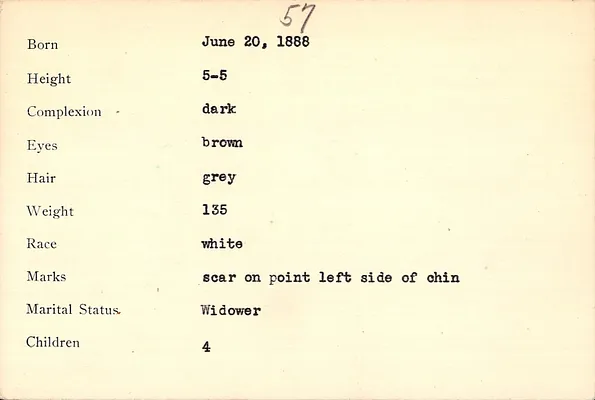 57

Born June 20, 1888

Height 5-5

Complexion dark

Eyes brown

Hair grey

Weight 135

Race white

Marks scar on point left side of chin

Marital Status Widower

Children 4